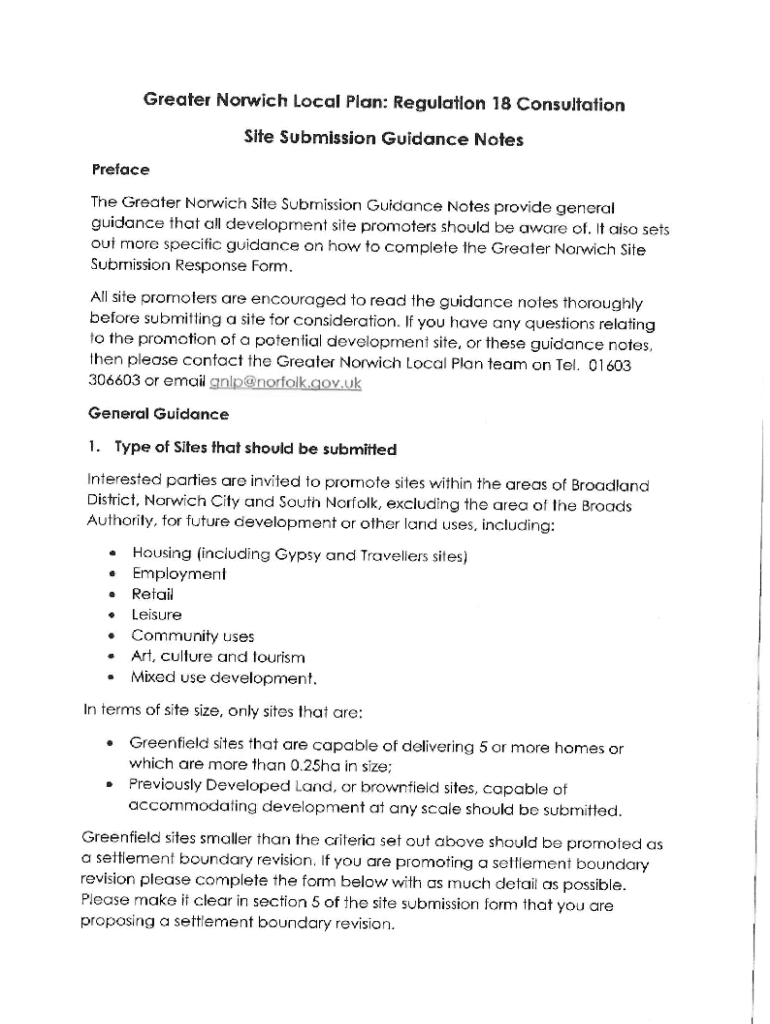 Greater Norwich Local Plan: Regulation 18 Consultation

Site Submission Guidance Notes

Preface

The Greater Norwich Site Submission Guidance Notes provide general guidance that all development site promoters should be aware of. It also sets out more specific guidance on how to complete the Greater Norwich Site Submission Response Form.

All site promoters are encouraged to read the guidance notes thoroughly before submitting a site for consideration. If you have any questions relating to the promotion of a potential development site, or these guidance notes, then please contact the Greater Norwich Local Plan team on Tel. 01603 306603 or email gnlp@norfolk.gov.uk

General Guidance

1. Type of Sites that should be submitted

Interested parties are invited to promote sites within the areas of Broadland District, Norwich City and South Norfolk, excluding the area of the Broads Authority, for future development or other land uses, including:

• Housing (including Gypsy and Travellers sites)
• Employment
• Retail
• Leisure
• Community uses
• Art, culture and tourism
• Mixed use development.

In terms of site size, only sites that are:

• Greenfield sites that are capable of delivering 5 or more homes or which are more than 0.25ha in size;
• Previously Developed Land, or brownfield sites, capable of accommodating development at any scale should be submitted.

Greenfield sites smaller than the criteria set out above should be promoted as a settlement boundary revision. If you are promoting a settlement boundary revision please complete the form below with as much detail as possible. Please make it clear in section 5 of the site submission form that you are proposing a settlement boundary revision.